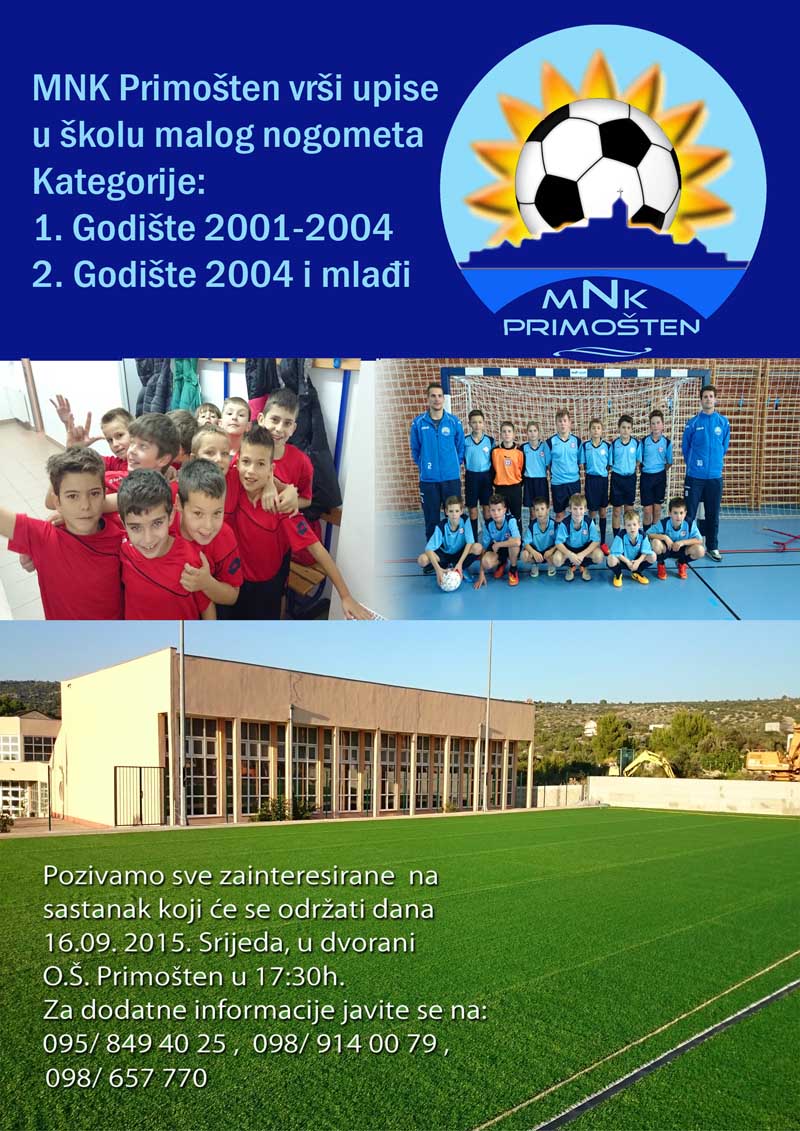 MNK Primošten vrši upise u školu malog nogometa
Kategorije:
1. Godište 2001-2004
2. Godište 2004 i mlađi

MNK
PRIMOŠTEN

Pozivamo sve zainteresirane na sastanak koji će se održati dana 16.09. 2015. Srijeda, u dvorani O.Š. Primošten u 17:30h.
Za dodatne informacije javite se na:
095/ 849 40 25 , 098/ 914 00 79 ,
098/ 657 770